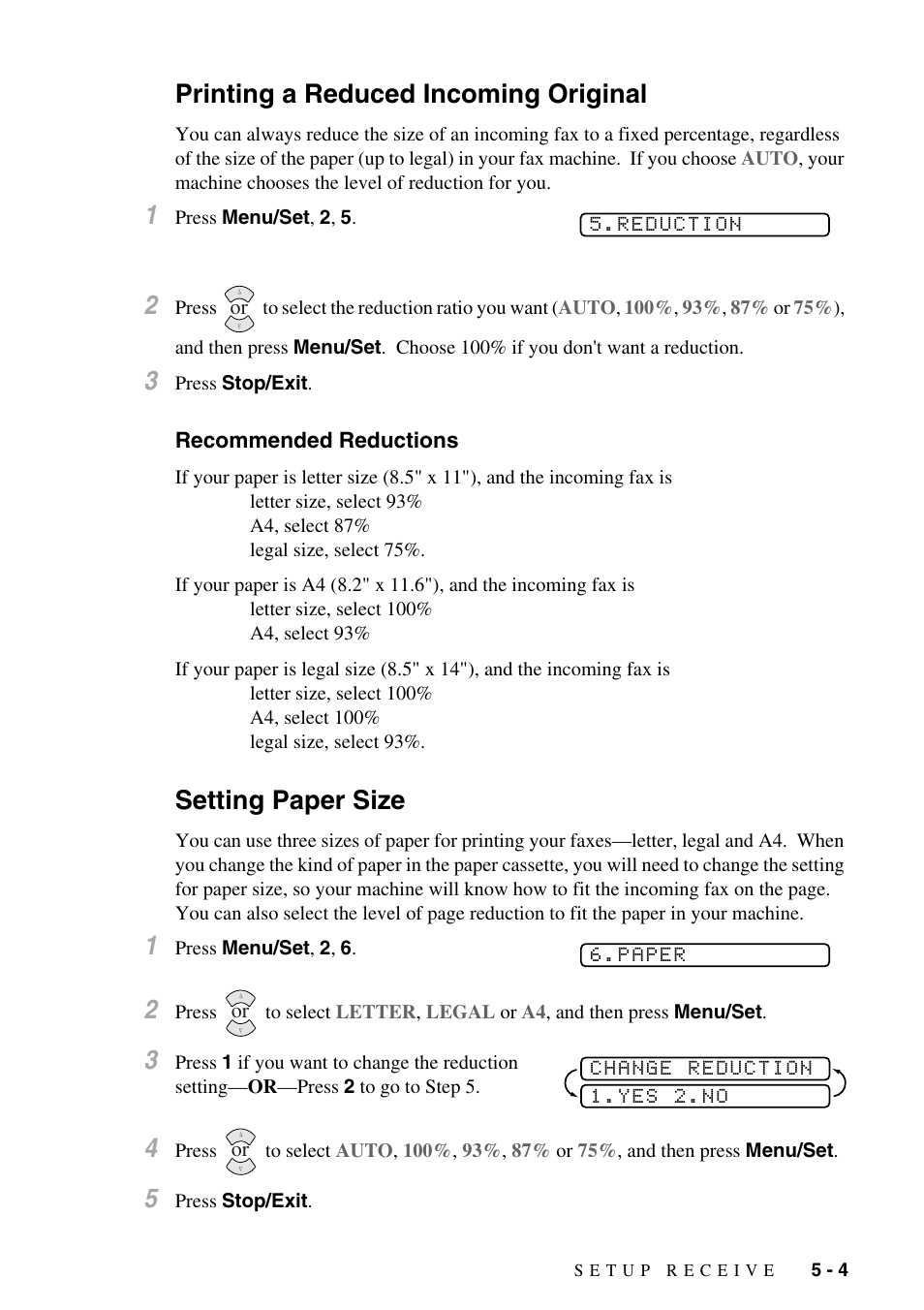 Printing a Reduced Incoming Original

You can always reduce the size of an incoming fax to a fixed percentage, regardless of the size of the paper (up to legal) in your fax machine. If you choose AUTO, your machine chooses the level of reduction for you.

1 Press Menu/Set, 2, 5.

5.REDUCTION

2 Press or to select the reduction ratio you want (AUTO, 100%, 93%, 87% or 75%), and then press Menu/Set. Choose 100% if you don't want a reduction.

3 Press Stop/Exit.

Recommended Reductions

If your paper is letter size (8.5" x 11"), and the incoming fax is
letter size, select 93%
A4, select 87%
legal size, select 75%.

If your paper is A4 (8.2" x 11.6"), and the incoming fax is
letter size, select 100%
A4, select 93%

If your paper is legal size (8.5" x 14"), and the incoming fax is
letter size, select 100%
A4, select 100%
legal size, select 93%.

Setting Paper Size

You can use three sizes of paper for printing your faxes—letter, legal and A4. When you change the kind of paper in the paper cassette, you will need to change the setting for paper size, so your machine will know how to fit the incoming fax on the page. You can also select the level of page reduction to fit the paper in your machine.

1 Press Menu/Set, 2, 6.

6.PAPER

2 Press or to select LETTER, LEGAL or A4, and then press Menu/Set.

3 Press 1 if you want to change the reduction setting—OR—Press 2 to go to Step 5.

CHANGE REDUCTION
1.YES 2.NO

4 Press or to select AUTO, 100%, 93%, 87% or 75%, and then press Menu/Set.

5 Press Stop/Exit.

SETUP RECEIVE 5 - 4